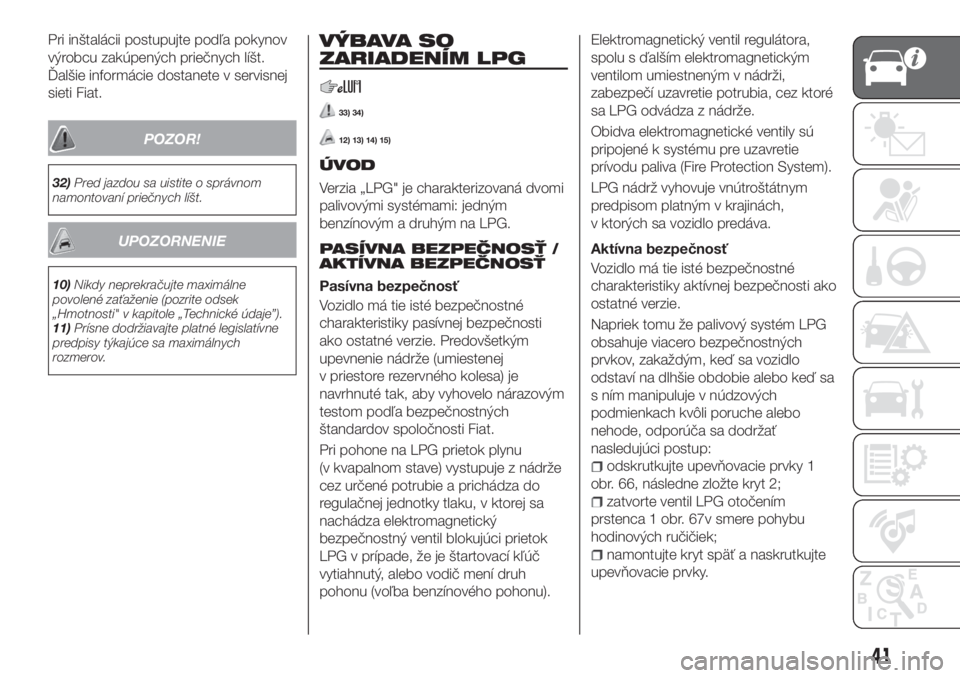 Pri inštalácii postupujte podľa pokynov výrobcu zakúpených priečnych líšt. Ďalšie informácie dostanete v servisnej sieti Fiat.

POZOR!

32) Pred jazdou sa uistite o správnom namontovaní priečnych líšt.

UPOZORNENIE

10) Nikdy neprekračujte maximálne povolené zaťaženie (pozrite odsek „Hmotnosti" v kapitole „Technické údaje").
11) Prísne dodržiavajte platné legislatívne predpisy týkajúce sa maximálnych rozmerov.

VÝBAVA SO ZARIADENÍM LPG

33) 34)

12) 13) 14) 15)

ÚVOD

Verzia „LPG" je charakterizovaná dvomi palivovými systémami: jedným benzínovým a druhým na LPG.

PASÍVNA BEZPEČNOSŤ / AKTÍVNA BEZPEČNOSŤ

Pasívna bezpečnosť

Vozidlo má tie isté bezpečnostné charakteristiky pasívnej bezpečnosti ako ostatné verzie. Predovšetkým upevnenie nádrže (umiestenej v priestore rezervného kolesa) je navrhnuté tak, aby vyhovelo nárazovým testom podľa bezpečnostných štandardov spoločnosti Fiat.

Pri pohone na LPG prietok plynu (v kvapalnom stave) vystupuje z nádrže cez určené potrubie a prichádza do regulačnej jednotky tlaku, v ktorej sa nachádza elektromagnetický bezpečnostný ventil blokujúci prietok LPG v prípade, že je štartovací kľúč vytiahnutý, alebo vodič mení druh pohonu (voľba benzínového pohonu).

Elektromagnetický ventil regulátora, spolu s ďalším elektromagnetickým ventilom umiestneným v nádrži, zabezpečí uzavretie potrubia, cez ktoré sa LPG odvádza z nádrže.

Obidva elektromagnetické ventily sú pripojené k systému pre uzavretie prívodu paliva (Fire Protection System).

LPG nádrž vyhovuje vnútroštátnym predpisom platným v krajinách, v ktorých sa vozidlo predáva.

Aktívna bezpečnosť

Vozidlo má tie isté bezpečnostné charakteristiky aktívnej bezpečnosti ako ostatné verzie.

Napriek tomu že palivový systém LPG obsahuje viacero bezpečnostných prvkov, zakaždým, keď sa vozidlo odstaví na dlhšie obdobie alebo keď sa s ním manipuluje v núdzových podmienkach kvôli poruche alebo nehode, odporúča sa dodržať nasledujúci postup:
odskrutkujte upevňovacie prvky 1 obr. 66, následne zložte kryt 2;
zatvorte ventil LPG otočením prstenca 1 obr. 67v smere pohybu hodinových ručičiek;
namontujte kryt späť a naskrutkujte upevňovacie prvky.

41

carmanualsonline.info